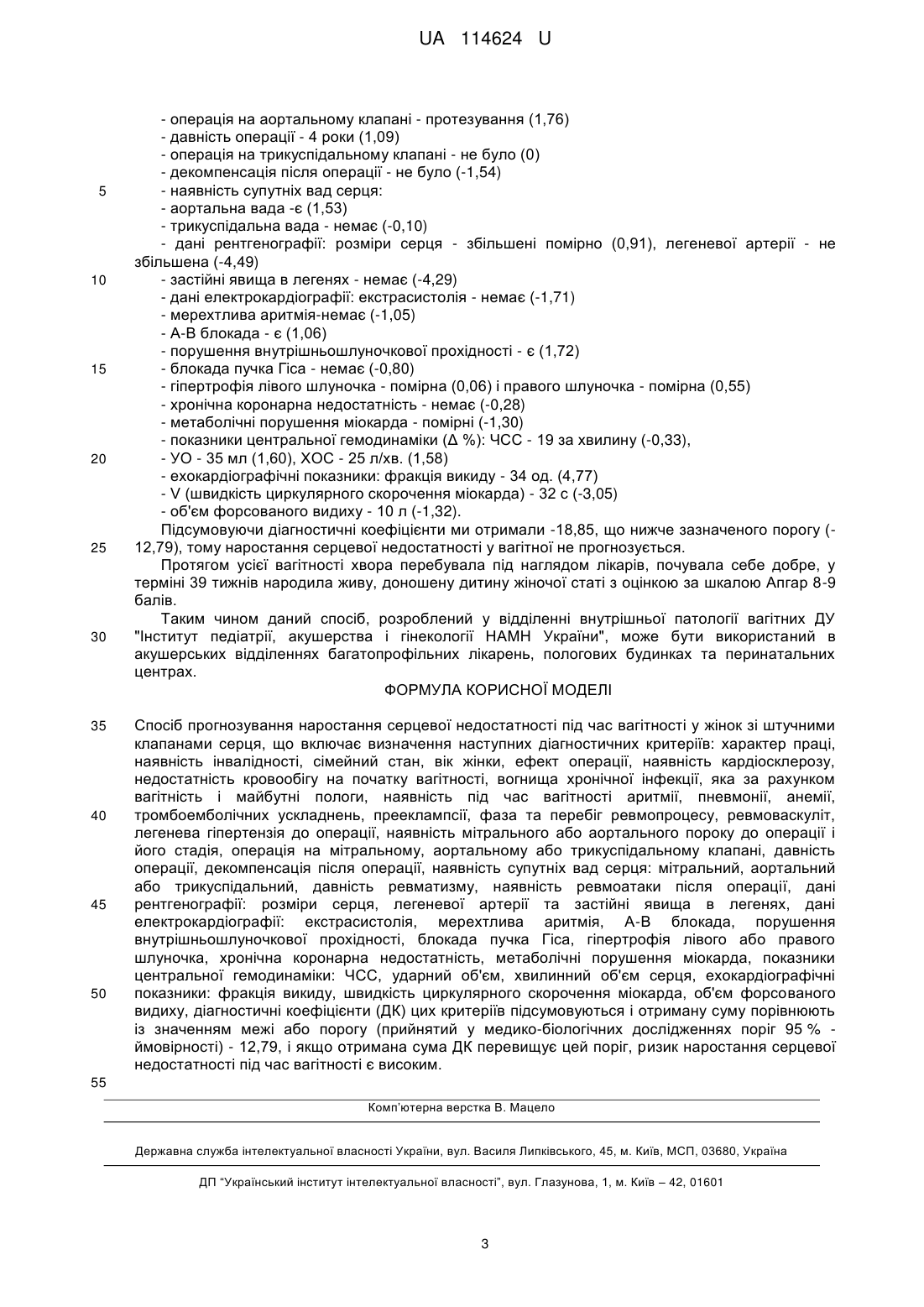 UA 114624 U

- операція на аортальному клапані - протезування (1,76)
- давність операції - 4 роки (1,09)
- операція на трикуспідальному клапані - не було (0)
- декомпенсація після операції - не було (-1,54)
5 - наявність супутніх вад серця:
- аортальна вада -є (1,53)
- трикуспідальна вада - немає (-0,10)
- дані рентгенографії: розміри серця - збільшені помірно (0,91), легеневої артерії - не збільшена (-4,49)
10 - застійні явища в легенях - немає (-4,29)
- дані електрокардіографії: екстрасистолія - немає (-1,71)
- мерехтлива аритмія-немає (-1,05)
- А-В блокада - є (1,06)
- порушення внутрішньошлуночкової прохідності - є (1,72)
15 - блокада пучка Гіса - немає (-0,80)
- гіпертрофія лівого шлуночка - помірна (0,06) і правого шлуночка - помірна (0,55)
- хронічна коронарна недостатність - немає (-0,28)
- метаболічні порушення міокарда - помірні (-1,30)
- показники центральної гемодинаміки (Δ %): ЧСС - 19 за хвилину (-0,33),
20 - УО - 35 мл (1,60), ХОС - 25 л/хв. (1,58)
- ехокардіографічні показники: фракція викиду - 34 од. (4,77)
- V (швидкість циркулярного скорочення міокарда) - 32 с (-3,05)
- об'єм форсованого видиху - 10 л (-1,32).
Підсумовуючи діагностичні коефіцієнти ми отримали -18,85, що нижче зазначеного порогу (-
25 12,79), тому наростання серцевої недостатності у вагітної не прогнозується.
Протягом усієї вагітності хвора перебувала під наглядом лікарів, почувала себе добре, у терміні 39 тижнів народила живу, доношену дитину жіночої статі з оцінкою за шкалою Апгар 8-9 балів.
Таким чином даний спосіб, розроблений у відділенні внутрішньої патології вагітних ДУ
30 "Інститут педіатрії, акушерства і гінекології НАМН України", може бути використаний в акушерських відділеннях багатопрофільних лікарень, пологових будинках та перинатальних центрах.

ФОРМУЛА КОРИСНОЇ МОДЕЛІ

35 Спосіб прогнозування наростання серцевої недостатності під час вагітності у жінок зі штучними клапанами серця, що включає визначення наступних діагностичних критеріїв: характер праці, наявність інвалідності, сімейний стан, вік жінки, ефект операції, наявність кардіосклерозу, недостатність кровообігу на початку вагітності, вогнища хронічної інфекції, яка за рахунком вагітність і майбутні пологи, наявність під час вагітності аритмії, пневмонії, анемії,
40 тромбоемболічних ускладнень, прееклампсії, фаза та перебіг ревмопроцесу, ревмоваскуліт, легенева гіпертензія до операції, наявність мітрального або аортального пороку до операції і його стадія, операція на мітральному, аортальному або трикуспідальному клапані, давність операції, декомпенсація після операції, наявність супутніх вад серця: мітральний, аортальний або трикуспідальний, давність ревматизму, наявність ревмоатаки після операції, дані
45 рентгенографії: розміри серця, легеневої артерії та застійні явища в легенях, дані електрокардіографії: екстрасистолія, мерехтлива аритмія, А-В блокада, порушення внутрішньошлуночкової прохідності, блокада пучка Гіса, гіпертрофія лівого або правого шлуночка, хронічна коронарна недостатність, метаболічні порушення міокарда, показники центральної гемодинаміки: ЧСС, ударний об'єм, хвилинний об'єм серця, ехокардіографічні
50 показники: фракція викиду, швидкість циркулярного скорочення міокарда, об'єм форсованого видиху, діагностичні коефіцієнти (ДК) цих критеріїв підсумовуються і отриману суму порівнюють із значенням межі або порогу (прийнятий у медико-біологічних дослідженнях поріг 95 % - ймовірності) - 12,79, і якщо отримана сума ДК перевищує цей поріг, ризик наростання серцевої недостатності під час вагітності є високим.
55

Комп'ютерна верстка В. Мацело

Державна служба інтелектуальної власності України, вул. Василя Липківського, 45, м. Київ, МСП, 03680, Україна

ДП "Український інститут інтелектуальної власності", вул. Глазунова, 1, м. Київ – 42, 01601

3